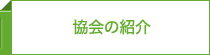 協会の紹介